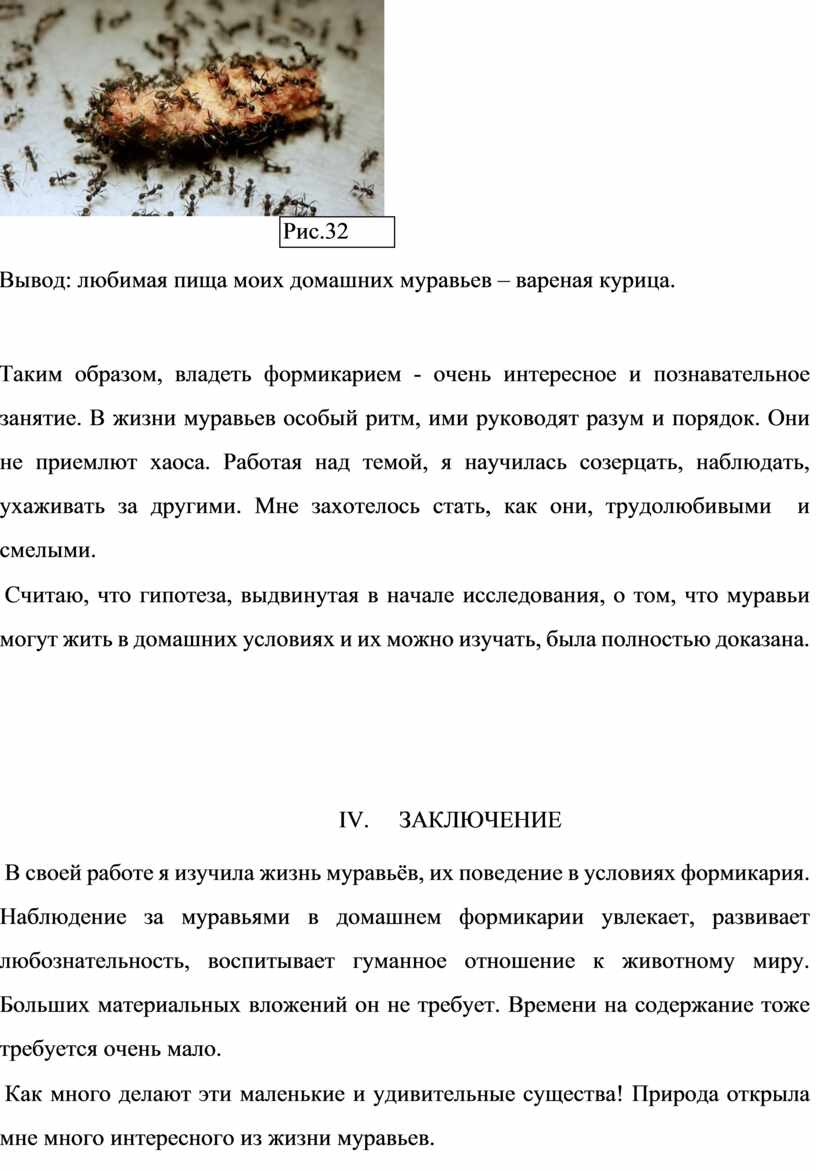 Рис.32

Вывод: любимая пища моих домашних муравьев – вареная курица.

Таким образом, владеть формикарием - очень интересное и познавательное занятие. В жизни муравьев особый ритм, ими руководят разум и порядок. Они не приемлют хаоса. Работая над темой, я научилась созерцать, наблюдать, ухаживать за другими. Мне захотелось стать, как они, трудолюбивыми и смелыми.

Считаю, что гипотеза, выдвинутая в начале исследования, о том, что муравьи могут жить в домашних условиях и их можно изучать, была полностью доказана.

IV. ЗАКЛЮЧЕНИЕ

В своей работе я изучила жизнь муравьёв, их поведение в условиях формикария. Наблюдение за муравьями в домашнем формикарии увлекает, развивает любознательность, воспитывает гуманное отношение к животному миру. Больших материальных вложений он не требует. Времени на содержание тоже требуется очень мало.

Как много делают эти маленькие и удивительные существа! Природа открыла мне много интересного из жизни муравьев.